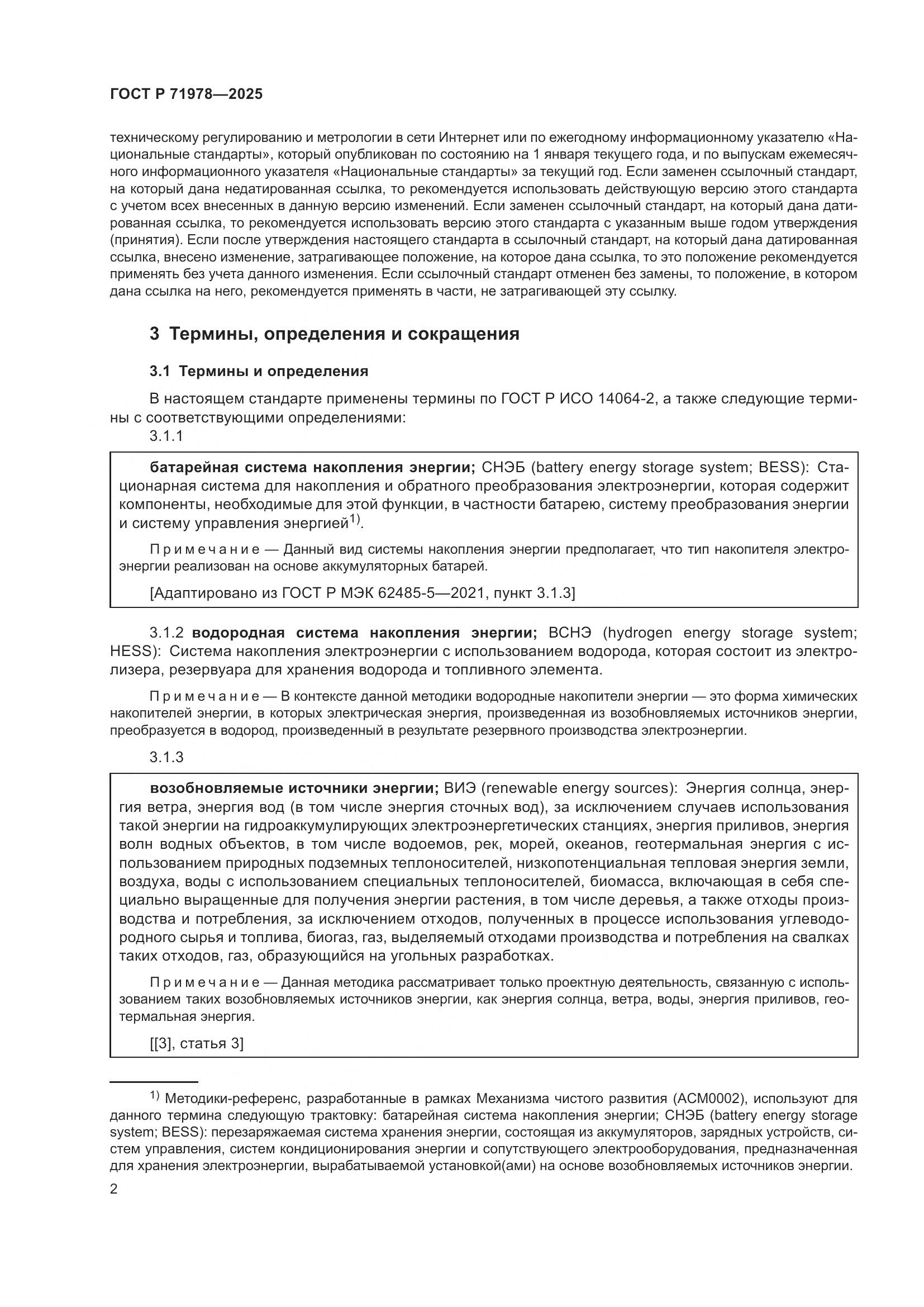 ГОСТ Р 71978—2025

техническому регулированию и метрологии в сети Интернет или по ежегодному информационному указателю «Национальные стандарты», который опубликован по состоянию на 1 января текущего года, и по выпускам ежемесячного информационного указателя «Национальные стандарты» за текущий год. Если заменен ссылочный стандарт, на который дана недатированная ссылка, то рекомендуется использовать действующую версию этого стандарта с учетом всех внесенных в данную версию изменений. Если заменен ссылочный стандарт, на который дана датированная ссылка, то рекомендуется использовать версию этого стандарта с указанным выше годом утверждения (принятия). Если после утверждения настоящего стандарта в ссылочный стандарт, на который дана датированная ссылка, внесено изменение, затрагивающее положение, на которое дана ссылка, то это положение рекомендуется применять без учета данного изменения. Если ссылочный стандарт отменен без замены, то положение, в котором дана ссылка на него, рекомендуется применять в части, не затрагивающей эту ссылку.

3 Термины, определения и сокращения

3.1 Термины и определения

В настоящем стандарте применены термины по ГОСТ Р ИСО 14064-2, а также следующие термины с соответствующими определениями:

3.1.1

батарейная система накопления энергии; СНЭБ (battery energy storage system; BESS): Стационарная система для накопления и обратного преобразования электроэнергии, которая содержит компоненты, необходимые для этой функции, в частности батарею, систему преобразования энергии и систему управления энергией$^{1)}$.

Примечание — Данный вид системы накопления энергии предполагает, что тип накопителя электроэнергии реализован на основе аккумуляторных батарей.

[Адаптировано из ГОСТ Р МЭК 62485-5—2021, пункт 3.1.3]

3.1.2 водородная система накопления энергии; ВСНЭ (hydrogen energy storage system; HESS): Система накопления электроэнергии с использованием водорода, которая состоит из электролизера, резервуара для хранения водорода и топливного элемента.

Примечание — В контексте данной методики водородные накопители энергии — это форма химических накопителей энергии, в которых электрическая энергия, произведенная из возобновляемых источников энергии, преобразуется в водород, произведенный в результате резервного производства электроэнергии.

3.1.3

возобновляемые источники энергии; ВИЭ (renewable energy sources): Энергия солнца, энергия ветра, энергия вод (в том числе энергия сточных вод), за исключением случаев использования такой энергии на гидроаккумулирующих электроэнергетических станциях, энергия приливов, энергия волн водных объектов, в том числе водоемов, рек, морей, океанов, геотермальная энергия с использованием природных подземных теплоносителей, низкопотенциальная тепловая энергия земли, воздуха, воды с использованием специальных теплоносителей, биомасса, включающая в себя специально выращенные для получения энергии растения, в том числе деревья, а также отходы производства и потребления, за исключением отходов, полученных в процессе использования углеводородного сырья и топлива, биогаз, газ, выделяемый отходами производства и потребления на свалках таких отходов, газ, образующийся на угольных разработках.

Примечание — Данная методика рассматривает только проектную деятельность, связанную с использованием таких возобновляемых источников энергии, как энергия солнца, ветра, воды, энергия приливов, геотермальная энергия.

[[3], статья 3]

$^{1)}$ Методики-референс, разработанные в рамках Механизма чистого развития (ACM0002), используют для данного термина следующую трактовку: батарейная система накопления энергии; СНЭБ (battery energy storage system; BESS): перезаряжаемая система хранения энергии, состоящая из аккумуляторов, зарядных устройств, систем управления, систем кондиционирования энергии и сопутствующего электрооборудования, предназначенная для хранения электроэнергии, вырабатываемой установкой(ами) на основе возобновляемых источников энергии.

2